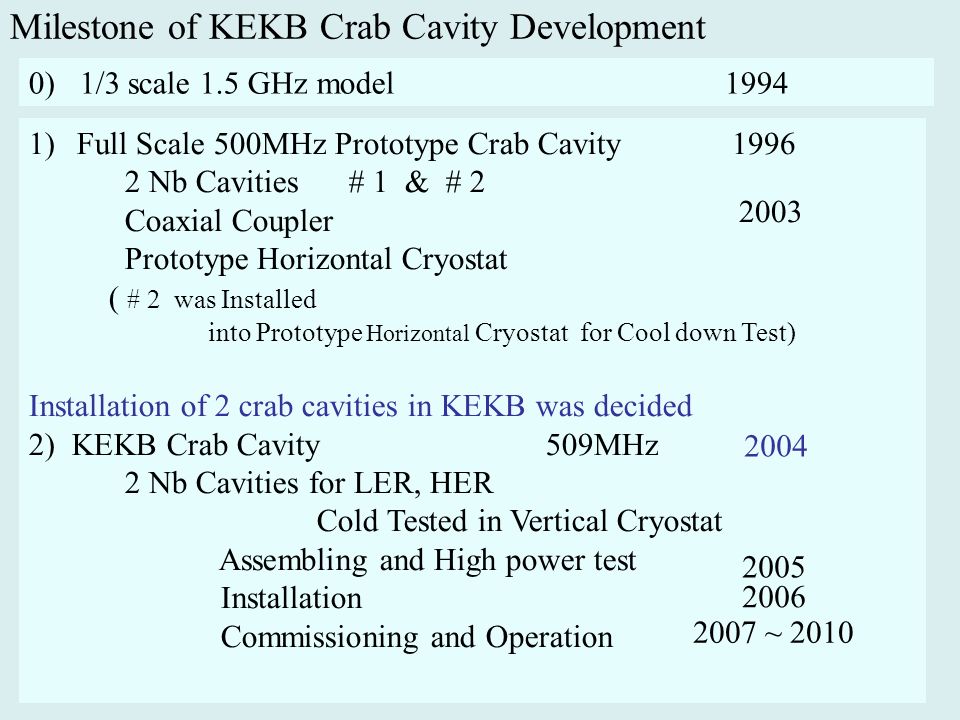 Milestone of KEKB Crab Cavity Development

0) 1/3 scale 1.5 GHz model 1994

1) Full Scale 500MHz Prototype Crab Cavity 1996
2 Nb Cavities # 1 & # 2
Coaxial Coupler 2003
Prototype Horizontal Cryostat
( # 2 was Installed
into Prototype Horizontal Cryostat for Cool down Test)

Installation of 2 crab cavities in KEKB was decided
2) KEKB Crab Cavity 509MHz 2004
2 Nb Cavities for LER, HER
Cold Tested in Vertical Cryostat
Assembling and High power test 2005
Installation 2006
Commissioning and Operation 2007 ~ 2010